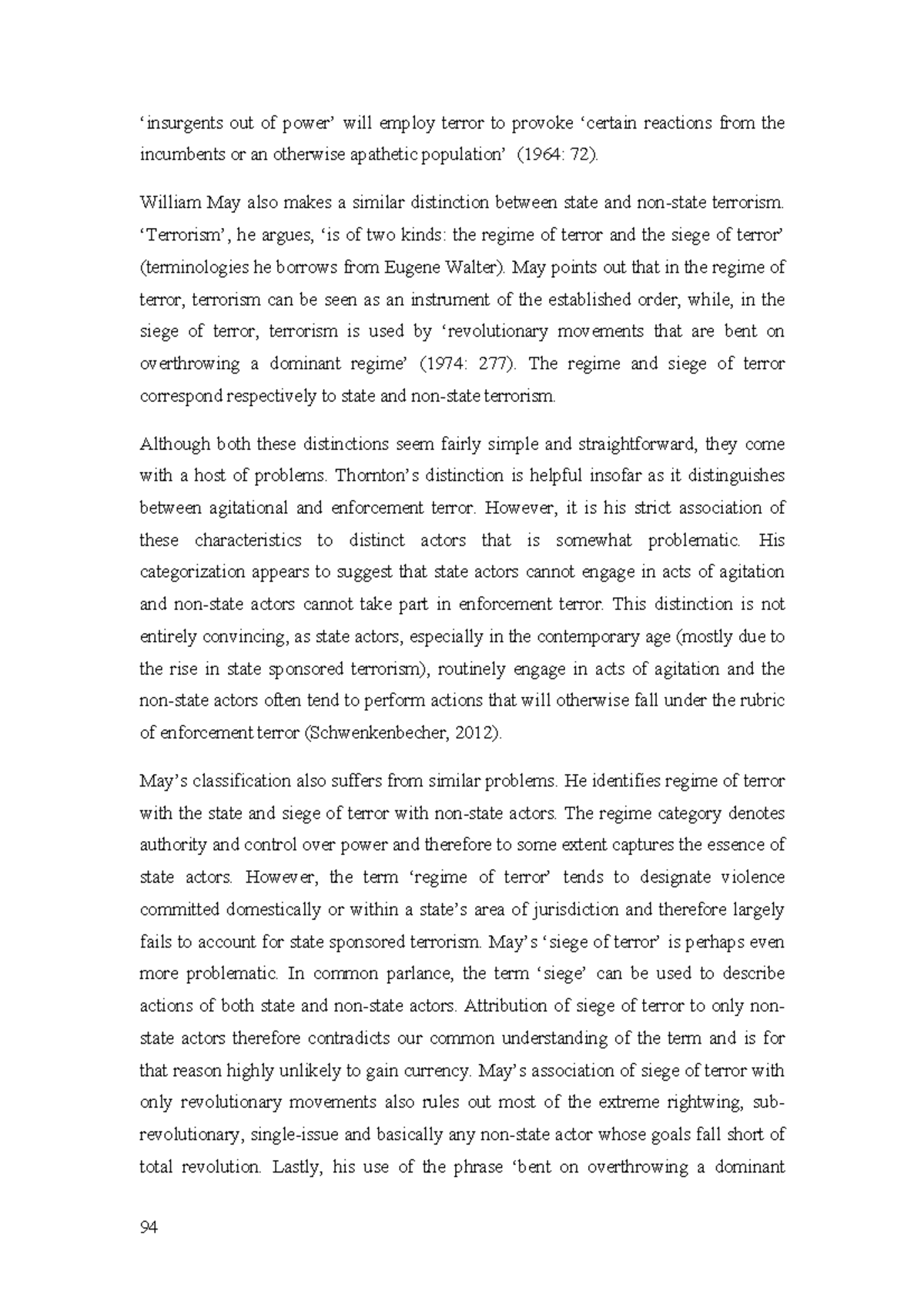 ‘insurgents out of power’ will employ terror to provoke ‘certain reactions from the incumbents or an otherwise apathetic population’ (1964: 72).

William May also makes a similar distinction between state and non-state terrorism. ‘Terrorism’, he argues, ‘is of two kinds: the regime of terror and the siege of terror’ (terminologies he borrows from Eugene Walter). May points out that in the regime of terror, terrorism can be seen as an instrument of the established order, while, in the siege of terror, terrorism is used by ‘revolutionary movements that are bent on overthrowing a dominant regime’ (1974: 277). The regime and siege of terror correspond respectively to state and non-state terrorism.

Although both these distinctions seem fairly simple and straightforward, they come with a host of problems. Thornton’s distinction is helpful insofar as it distinguishes between agitational and enforcement terror. However, it is his strict association of these characteristics to distinct actors that is somewhat problematic. His categorization appears to suggest that state actors cannot engage in acts of agitation and non-state actors cannot take part in enforcement terror. This distinction is not entirely convincing, as state actors, especially in the contemporary age (mostly due to the rise in state sponsored terrorism), routinely engage in acts of agitation and the non-state actors often tend to perform actions that will otherwise fall under the rubric of enforcement terror (Schwenkenbecher, 2012).

May’s classification also suffers from similar problems. He identifies regime of terror with the state and siege of terror with non-state actors. The regime category denotes authority and control over power and therefore to some extent captures the essence of state actors. However, the term ‘regime of terror’ tends to designate violence committed domestically or within a state’s area of jurisdiction and therefore largely fails to account for state sponsored terrorism. May’s ‘siege of terror’ is perhaps even more problematic. In common parlance, the term ‘siege’ can be used to describe actions of both state and non-state actors. Attribution of siege of terror to only non-state actors therefore contradicts our common understanding of the term and is for that reason highly unlikely to gain currency. May’s association of siege of terror with only revolutionary movements also rules out most of the extreme rightwing, sub-revolutionary, single-issue and basically any non-state actor whose goals fall short of total revolution. Lastly, his use of the phrase ‘bent on overthrowing a dominant

94